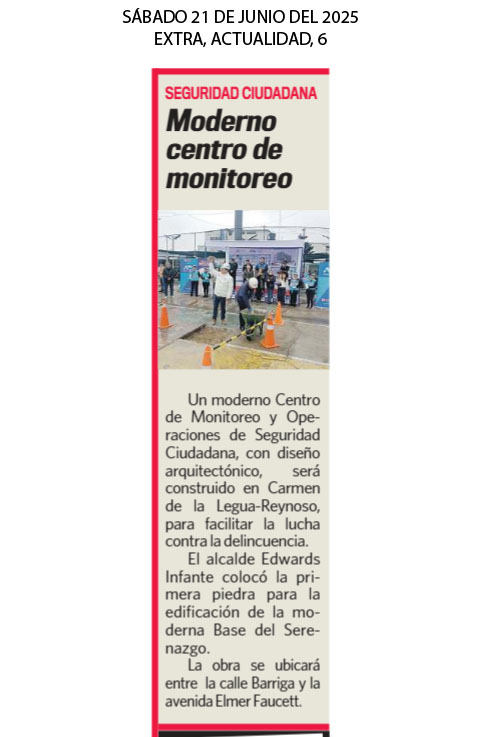 SÁBADO 21 DE JUNIO DEL 2025
EXTRA, ACTUALIDAD, 6

SEGURIDAD CIUDADANA

Moderno centro de monitoreo

Un moderno Centro de Monitoreo y Operaciones de Seguridad Ciudadana, con diseño arquitectónico, será construido en Carmen de la Legua-Reynoso, para facilitar la lucha contra la delincuencia.

El alcalde Edwards Infante colocó la primera piedra para la edificación de la moderna Base del Serenazgo.

La obra se ubicará entre la calle Barriga y la avenida Elmer Faucett.